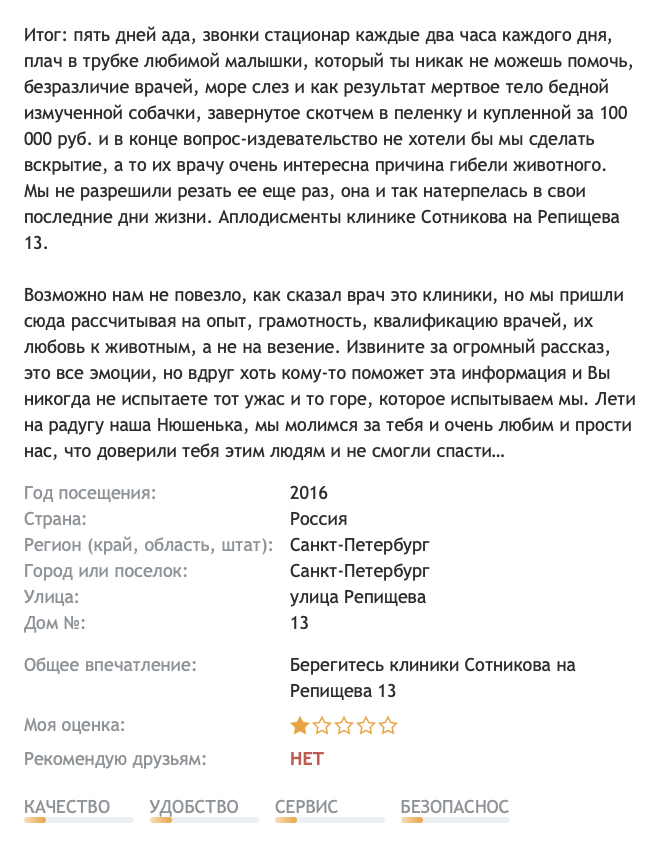 Итог: пять дней ада, звонки стационар каждые два часа каждого дня, плач в трубке любимой малышки, который ты никак не можешь помочь, безразличие врачей, море слез и как результат мертвое тело бедной измученной собачки, завернутое скотчем в пеленку и купленной за 100 000 руб. и в конце вопрос-издевательство не хотели бы мы сделать вскрытие, а то их врачу очень интересна причина гибели животного. Мы не разрешили резать ее еще раз, она и так натерпелась в свои последние дни жизни. Аплодисменты клинике Сотникова на Репищева 13.

Возможно нам не повезло, как сказал врач это клиники, но мы пришли сюда рассчитывая на опыт, грамотность, квалификацию врачей, их любовь к животным, а не на везение. Извините за огромный рассказ, это все эмоции, но вдруг хоть кому-то поможет эта информация и Вы никогда не испытаете тот ужас и то горе, которое испытываем мы. Лети на радугу наша Нюшенька, мы молимся за тебя и очень любим и прости нас, что доверили тебя этим людям и не смогли спасти…

Год посещения: 2016
Страна: Россия
Регион (край, область, штат): Санкт-Петербург
Город или поселок: Санкт-Петербург
Улица: улица Репищева
Дом №: 13

Общее впечатление: Берегитесь клиники Сотникова на Репищева 13

Моя оценка:
Рекомендую друзьям: НЕТ

КАЧЕСТВО УДОБСТВО СЕРВИС БЕЗОПАСНОС